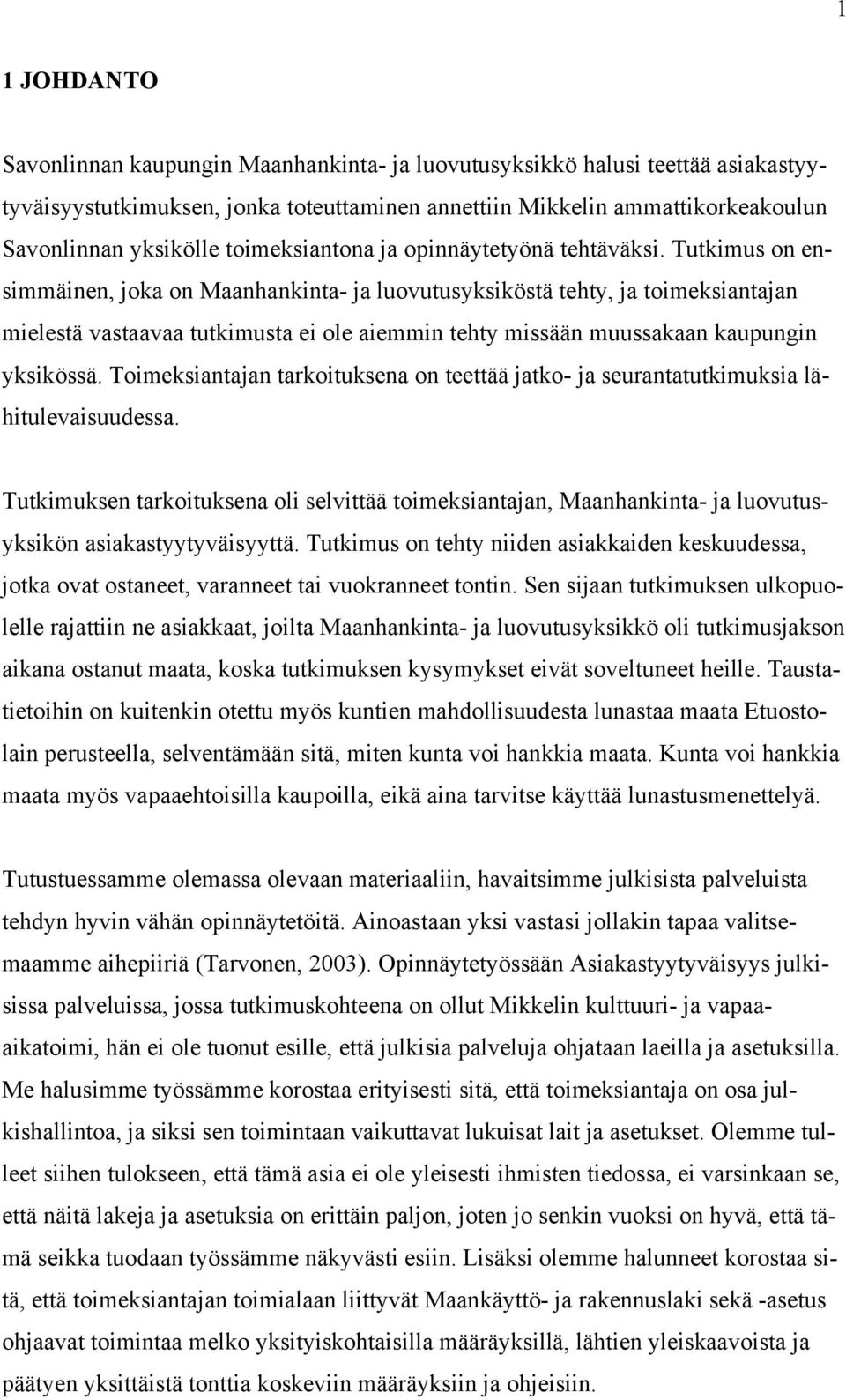 1

1 JOHDANTO

Savonlinnan kaupungin Maanhankinta- ja luovutusyksikkö halusi teettää asiakastyytyväisyystutkimuksen, jonka toteuttaminen annettiin Mikkelin ammattikorkeakoulun Savonlinnan yksikölle toimeksiantona ja opinnäytetyönä tehtäväksi. Tutkimus on ensimmäinen, joka on Maanhankinta- ja luovutusyksiköstä tehty, ja toimeksiantajan mielestä vastaavaa tutkimusta ei ole aiemmin tehty missään muussakaan kaupungin yksikössä. Toimeksiantajan tarkoituksena on teettää jatko- ja seurantatutkimuksia lähitulevaisuudessa.

Tutkimuksen tarkoituksena oli selvittää toimeksiantajan, Maanhankinta- ja luovutusyksikön asiakastyytyväisyyttä. Tutkimus on tehty niiden asiakkaiden keskuudessa, jotka ovat ostaneet, varanneet tai vuokranneet tontin. Sen sijaan tutkimuksen ulkopuolelle rajattiin ne asiakkaat, joilta Maanhankinta- ja luovutusyksikkö oli tutkimusjakson aikana ostanut maata, koska tutkimuksen kysymykset eivät soveltuneet heille. Taustatietoihin on kuitenkin otettu myös kuntien mahdollisuudesta lunastaa maata Etuostolain perusteella, selventämään sitä, miten kunta voi hankkia maata. Kunta voi hankkia maata myös vapaaehtoisilla kaupoilla, eikä aina tarvitse käyttää lunastusmenettelyä.

Tutustuessamme olemassa olevaan materiaaliin, havaitsimme julkisista palveluista tehdyn hyvin vähän opinnäytetöitä. Ainoastaan yksi vastasi jollakin tapaa valitsemaamme aihepiiriä (Tarvonen, 2003). Opinnäytetyössään Asiakastyytyväisyys julkisissa palveluissa, jossa tutkimuskohteena on ollut Mikkelin kulttuuri- ja vapaa-aikatoimi, hän ei ole tuonut esille, että julkisia palveluja ohjataan laeilla ja asetuksilla. Me halusimme työssämme korostaa erityisesti sitä, että toimeksiantaja on osa julkishallintoa, ja siksi sen toimintaan vaikuttavat lukuisat lait ja asetukset. Olemme tulleet siihen tulokseen, että tämä asia ei ole yleisesti ihmisten tiedossa, ei varsinkaan se, että näitä lakeja ja asetuksia on erittäin paljon, joten jo senkin vuoksi on hyvä, että tämä seikka tuodaan työssämme näkyvästi esiin. Lisäksi olemme halunneet korostaa sitä, että toimeksiantajan toimialaan liittyvät Maankäyttö- ja rakennuslaki sekä -asetus ohjaavat toimintaa melko yksityiskohtaisilla määräyksillä, lähtien yleiskaavoista ja päätyen yksittäistä tonttia koskeviin määräyksiin ja ohjeisiin.